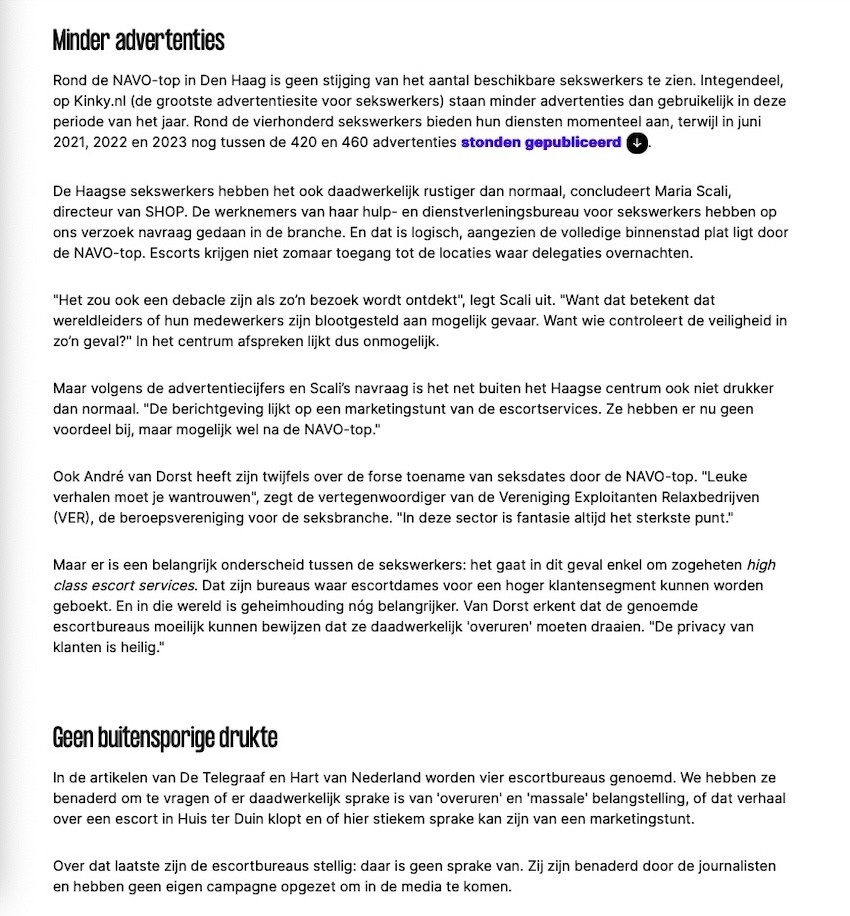 Minder advertenties

Rond de NAVO-top in Den Haag is geen stijging van het aantal beschikbare sekswerkers te zien. Integendeel, op Kinky.nl (de grootste advertentiesite voor sekswerkers) staan minder advertenties dan gebruikelijk in deze periode van het jaar. Rond de vierhonderd sekswerkers bieden hun diensten momenteel aan, terwijl in juni 2021, 2022 en 2023 nog tussen de 420 en 460 advertenties stonden gepubliceerd.

De Haagse sekswerkers hebben het ook daadwerkelijk rustiger dan normaal, concludeert Maria Scali, directeur van SHOP. De werknemers van haar hulp- en dienstverleningsbureau voor sekswerkers hebben op ons verzoek navraag gedaan in de branche. En dat is logisch, aangezien de volledige binnenstad plat ligt door de NAVO-top. Escorts krijgen niet zomaar toegang tot de locaties waar delegaties overnachten.

"Het zou ook een debacle zijn als zo'n bezoek wordt ontdekt", legt Scali uit. "Want dat betekent dat wereldleiders of hun medewerkers zijn blootgesteld aan mogelijk gevaar. Want wie controleert de veiligheid in zo'n geval?" In het centrum afspreken lijkt dus onmogelijk.

Maar volgens de advertentiecijfers en Scali's navraag is het net buiten het Haagse centrum ook niet drukker dan normaal. "De berichtgeving lijkt op een marketingstunt van de escortservices. Ze hebben er nu geen voordeel bij, maar mogelijk wel na de NAVO-top."

Ook André van Dorst heeft zijn twijfels over de forse toename van seksdates door de NAVO-top. "Leuke verhalen moet je wantrouwen", zegt de vertegenwoordiger van de Vereniging Exploitanten Relaxbedrijven (VER), de beroepsvereniging voor de seksbranche. "In deze sector is fantasie altijd het sterkste punt."

Maar er is een belangrijk onderscheid tussen de sekswerkers: het gaat in dit geval enkel om zogeheten high class escort services. Dat zijn bureaus waar escortdames voor een hoger klantensegment kunnen worden geboekt. En in die wereld is geheimhouding nóg belangrijker. Van Dorst erkent dat de genoemde escortbureaus moeilijk kunnen bewijzen dat ze daadwerkelijk 'overuren' moeten draaien. "De privacy van klanten is heilig."

Geen buitensporige drukte

In de artikelen van De Telegraaf en Hart van Nederland worden vier escortbureaus genoemd. We hebben ze benaderd om te vragen of er daadwerkelijk sprake is van 'overuren' en 'massale' belangstelling, of dat verhaal over een escort in Huis ter Duin klopt en of hier stiekem sprake kan zijn van een marketingstunt.

Over dat laatste zijn de escortbureaus stellig: daar is geen sprake van. Zij zijn benaderd door de journalisten en hebben geen eigen campagne opgezet om in de media te komen.